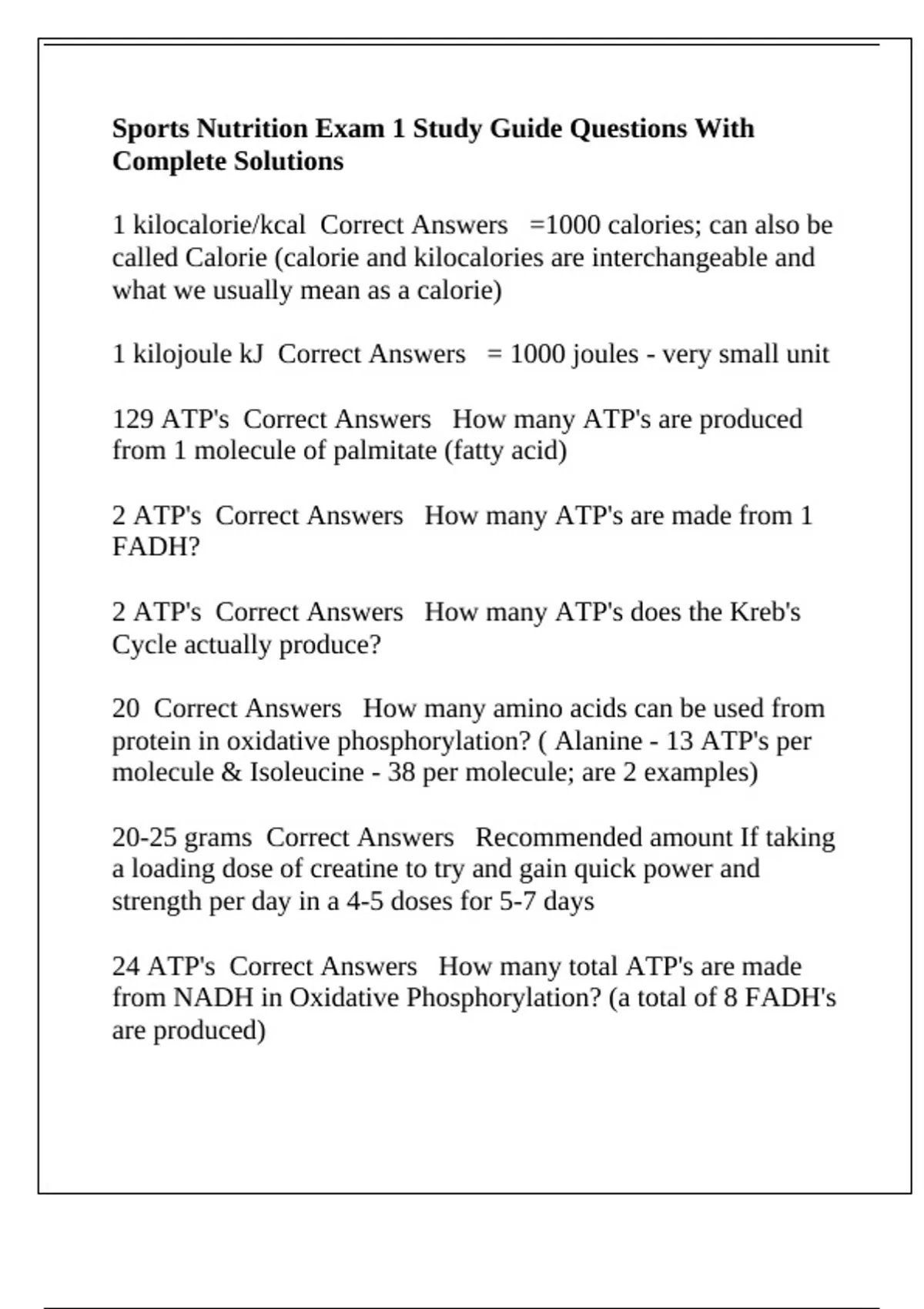 Sports Nutrition Exam 1 Study Guide Questions With Complete Solutions

1 kilocalorie/kcal Correct Answers =1000 calories; can also be called Calorie (calorie and kilocalories are interchangeable and what we usually mean as a calorie)

1 kilojoule kJ Correct Answers = 1000 joules - very small unit

129 ATP's Correct Answers How many ATP's are produced from 1 molecule of palmitate (fatty acid)

2 ATP's Correct Answers How many ATP's are made from 1 FADH?

2 ATP's Correct Answers How many ATP's does the Kreb's Cycle actually produce?

20 Correct Answers How many amino acids can be used from protein in oxidative phosphorylation? ( Alanine - 13 ATP's per molecule & Isoleucine - 38 per molecule; are 2 examples)

20-25 grams Correct Answers Recommended amount If taking a loading dose of creatine to try and gain quick power and strength per day in a 4-5 doses for 5-7 days

24 ATP's Correct Answers How many total ATP's are made from NADH in Oxidative Phosphorylation? (a total of 8 FADH's are produced)